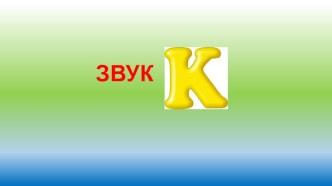 ЗВУК К